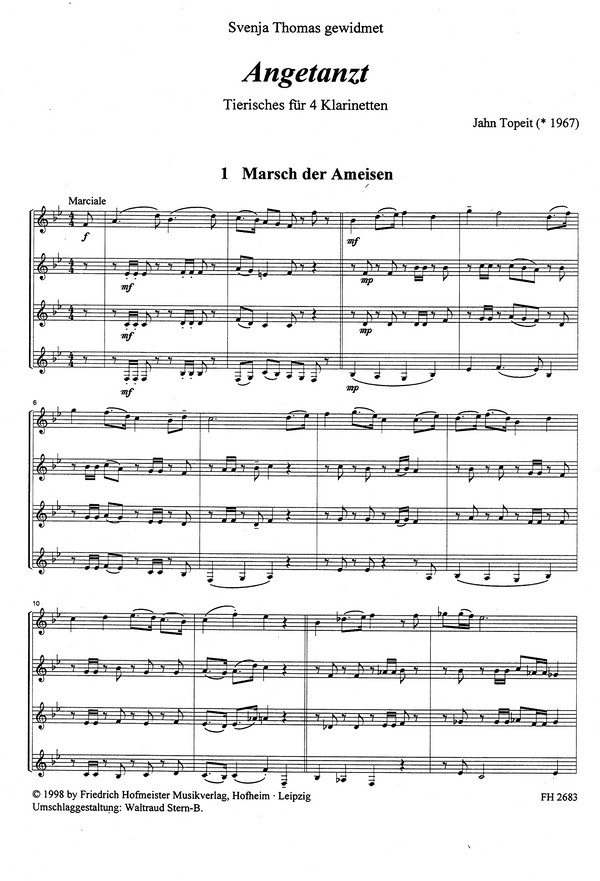 Svenja Thomas gewidmet

Angetanzt

Tierisches für 4 Klarinetten

Jahn Topeit (* 1967)

1 Marsch der Ameisen

Marciale

f

mf

mf

mf

mf

mp

mp

mp

6

10

© 1998 by Friedrich Hofmeister Musikverlag, Hofheim · Leipzig
Umschlaggestaltung: Waltraud Stern-B.

FH 2683